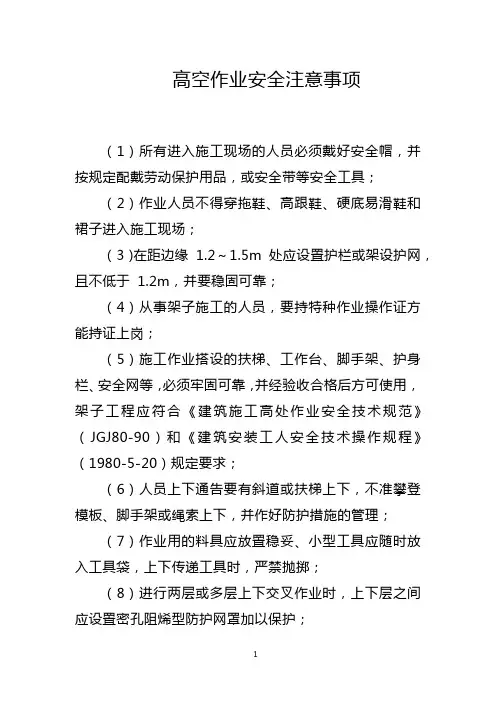 高空作业安全注意事项

（1）所有进入施工现场的人员必须戴好安全帽，并按规定配戴劳动保护用品，或安全带等安全工具；

（2）作业人员不得穿拖鞋、高跟鞋、硬底易滑鞋和裙子进入施工现场；

（3）在距边缘 1.2～1.5m 处应设置护栏或架设护网，且不低于 1.2m，并要稳固可靠；

（4）从事架子施工的人员，要持特种作业操作证方能持证上岗；

（5）施工作业搭设的扶梯、工作台、脚手架、护身栏、安全网等，必须牢固可靠，并经验收合格后方可使用，架子工程应符合《建筑施工高处作业安全技术规范》（JGJ80-90）和《建筑安装工人安全技术操作规程》（1980-5-20）规定要求；

（6）人员上下通告要有斜道或扶梯上下，不准攀登模板、脚手架或绳索上下，并作好防护措施的管理；

（7）作业用的料具应放置稳妥、小型工具应随时放入工具袋，上下传递工具时，严禁抛掷；

（8）进行两层或多层上下交叉作业时，上下层之间应设置密孔阻烯型防护网罩加以保护；

1